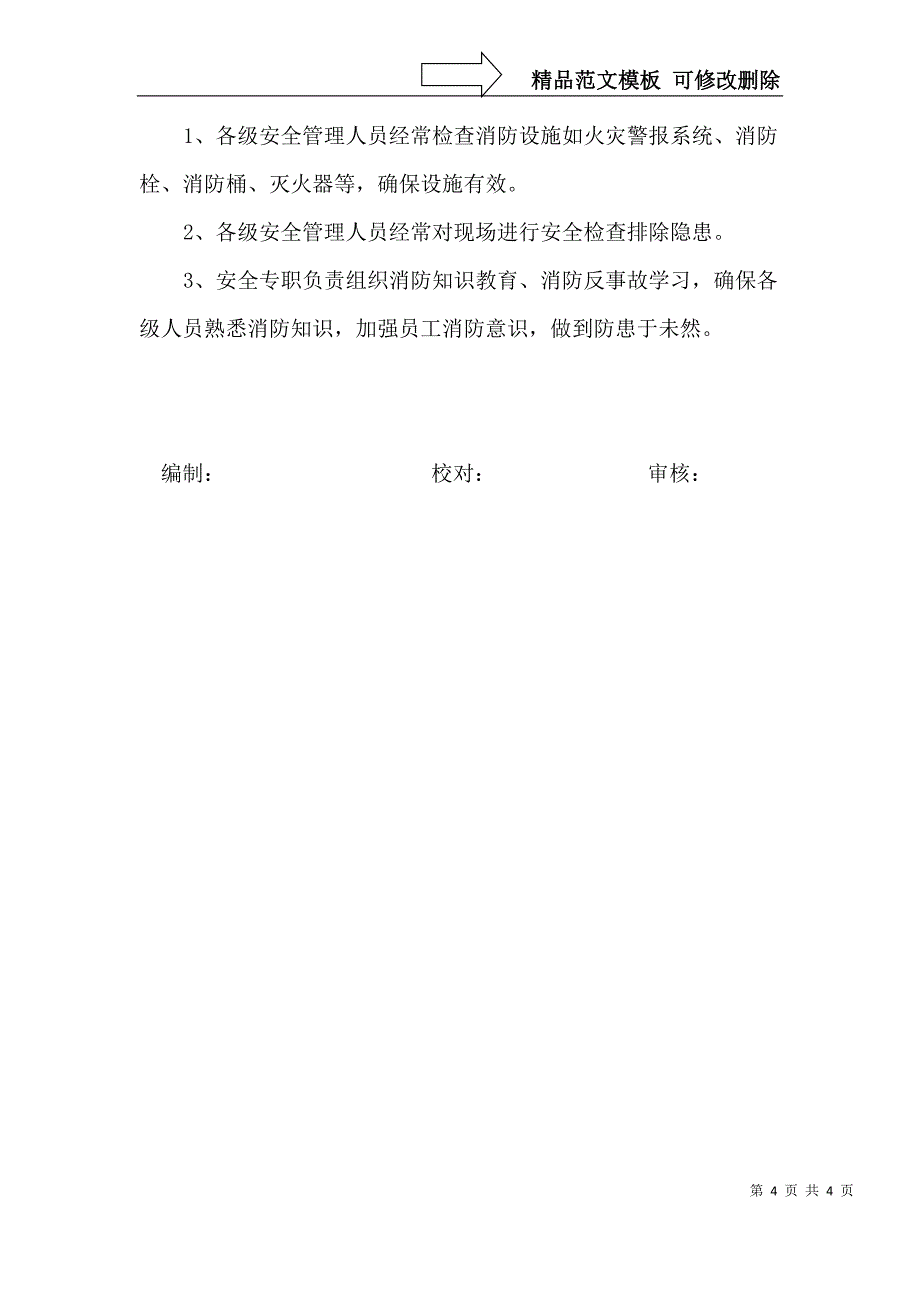 精品范文模板 可修改删除

1、各级安全管理人员经常检查消防设施如火灾警报系统、消防栓、消防桶、灭火器等，确保设施有效。

2、各级安全管理人员经常对现场进行安全检查排除隐患。

3、安全专职负责组织消防知识教育、消防反事故学习，确保各级人员熟悉消防知识，加强员工消防意识，做到防患于未然。

编制：　　校对：　　审核：

第 4 页 共 4 页